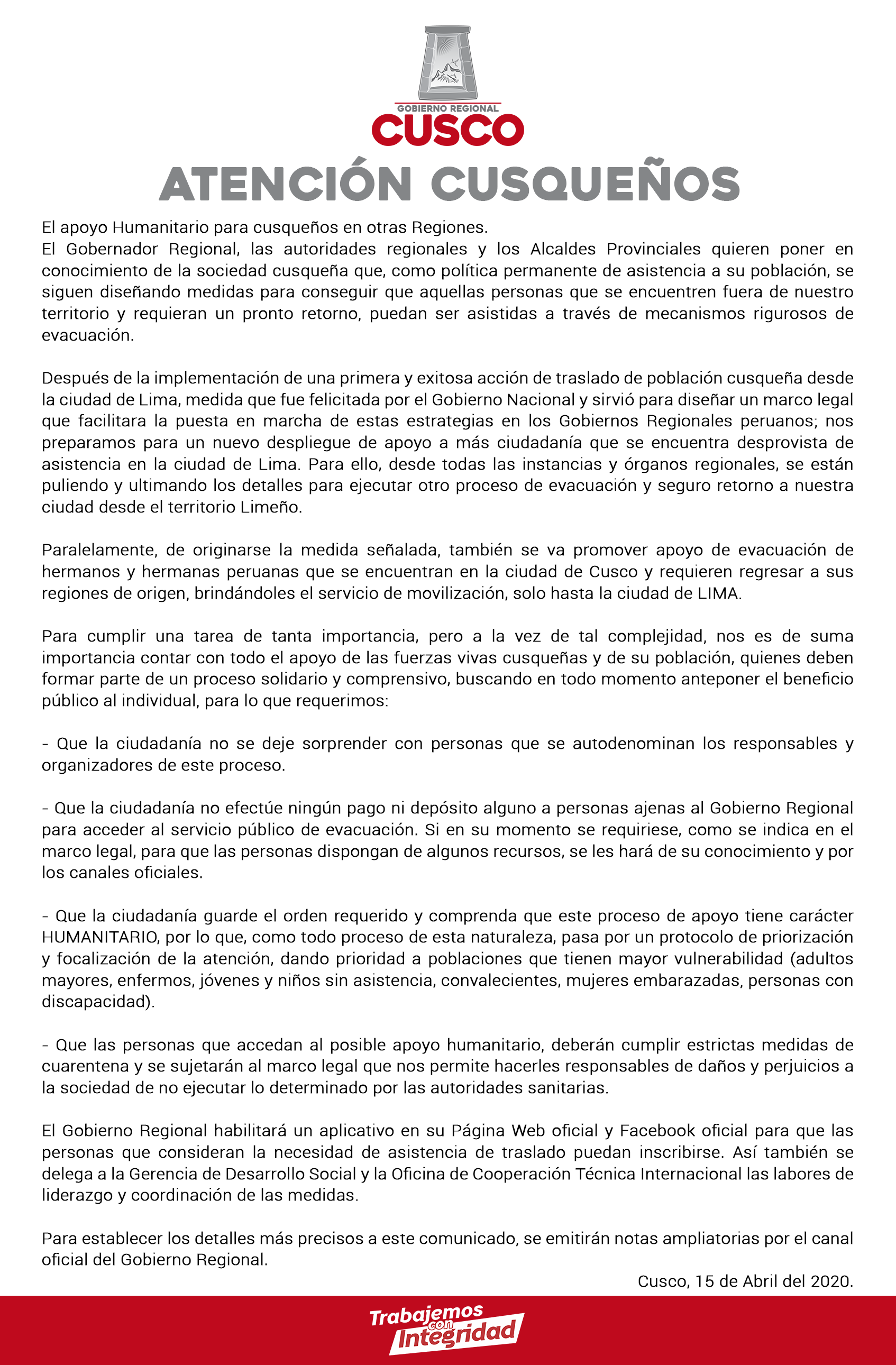 GOBIERNO REGIONAL
CUSCO

ATENCIÓN CUSQUEÑOS

El apoyo Humanitario para cusqueños en otras Regiones.
El Gobernador Regional, las autoridades regionales y los Alcaldes Provinciales quieren poner en conocimiento de la sociedad cusqueña que, como política permanente de asistencia a su población, se siguen diseñando medidas para conseguir que aquellas personas que se encuentren fuera de nuestro territorio y requieran un pronto retorno, puedan ser asistidas a través de mecanismos rigurosos de evacuación.

Después de la implementación de una primera y exitosa acción de traslado de población cusqueña desde la ciudad de Lima, medida que fue felicitada por el Gobierno Nacional y sirvió para diseñar un marco legal que facilitara la puesta en marcha de estas estrategias en los Gobiernos Regionales peruanos; nos preparamos para un nuevo despliegue de apoyo a más ciudadanía que se encuentra desprovista de asistencia en la ciudad de Lima. Para ello, desde todas las instancias y órganos regionales, se están puliendo y ultimando los detalles para ejecutar otro proceso de evacuación y seguro retorno a nuestra ciudad desde el territorio Limeño.

Paralelamente, de originarse la medida señalada, también se va promover apoyo de evacuación de hermanos y hermanas peruanas que se encuentran en la ciudad de Cusco y requieren regresar a sus regiones de origen, brindándoles el servicio de movilización, solo hasta la ciudad de LIMA.

Para cumplir una tarea de tanta importancia, pero a la vez de tal complejidad, nos es de suma importancia contar con todo el apoyo de las fuerzas vivas cusqueñas y de su población, quienes deben formar parte de un proceso solidario y comprensivo, buscando en todo momento anteponer el beneficio público al individual, para lo que requerimos:

- Que la ciudadanía no se deje sorprender con personas que se autodenominan los responsables y organizadores de este proceso.

- Que la ciudadanía no efectúe ningún pago ni depósito alguno a personas ajenas al Gobierno Regional para acceder al servicio público de evacuación. Si en su momento se requiriese, como se indica en el marco legal, para que las personas dispongan de algunos recursos, se les hará de su conocimiento y por los canales oficiales.

- Que la ciudadanía guarde el orden requerido y comprenda que este proceso de apoyo tiene carácter HUMANITARIO, por lo que, como todo proceso de esta naturaleza, pasa por un protocolo de priorización y focalización de la atención, dando prioridad a poblaciones que tienen mayor vulnerabilidad (adultos mayores, enfermos, jóvenes y niños sin asistencia, convalecientes, mujeres embarazadas, personas con discapacidad).

- Que las personas que accedan al posible apoyo humanitario, deberán cumplir estrictas medidas de cuarentena y se sujetarán al marco legal que nos permite hacerles responsables de daños y perjuicios a la sociedad de no ejecutar lo determinado por las autoridades sanitarias.

El Gobierno Regional habilitará un aplicativo en su Página Web oficial y Facebook oficial para que las personas que consideran la necesidad de asistencia de traslado puedan inscribirse. Así también se delega a la Gerencia de Desarrollo Social y la Oficina de Cooperación Técnica Internacional las labores de liderazgo y coordinación de las medidas.

Para establecer los detalles más precisos a este comunicado, se emitirán notas ampliatorias por el canal oficial del Gobierno Regional.

Cusco, 15 de Abril del 2020.

Trabajemos con Integridad